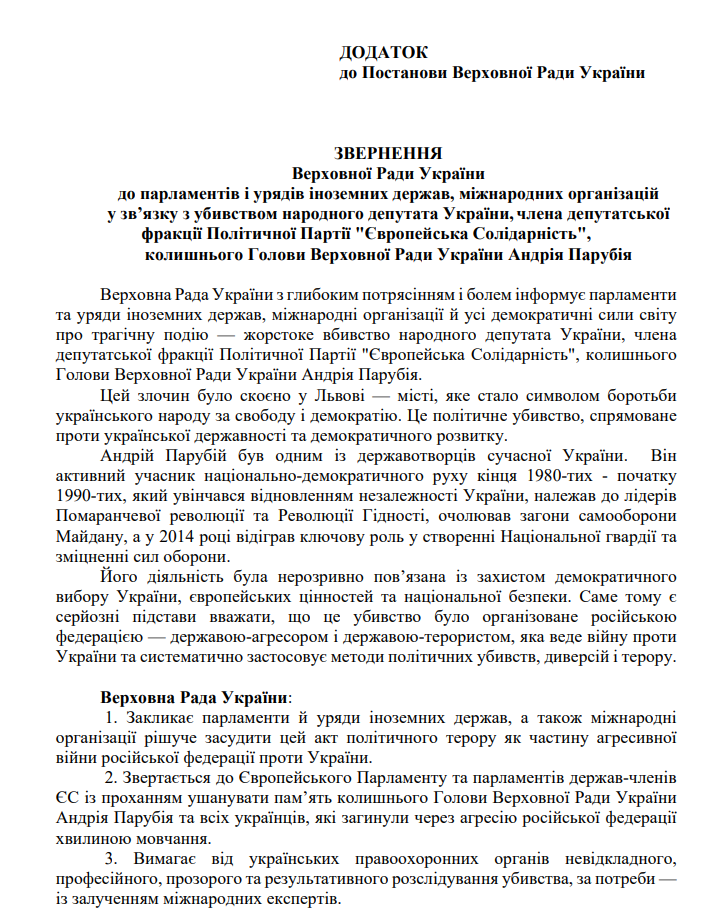 ДОДАТОК
до Постанови Верховної Ради України

ЗВЕРНЕННЯ
Верховної Ради України
до парламентів і урядів іноземних держав, міжнародних організацій у зв'язку з убивством народного депутата України, члена депутатської фракції Політичної Партії "Європейська Солідарність", колишнього Голови Верховної Ради України Андрія Парубія

Верховна Рада України з глибоким потрясінням і болем інформує парламенти та уряди іноземних держав, міжнародні організації й усі демократичні сили світу про трагічну подію — жорстоке вбивство народного депутата України, члена депутатської фракції Політичної Партії "Європейська Солідарність", колишнього Голови Верховної Ради України Андрія Парубія.

Цей злочин було скоєно у Львові — місті, яке стало символом боротьби українського народу за свободу і демократію. Це політичне убивство, спрямоване проти української державності та демократичного розвитку.

Андрій Парубій був одним із державотворців сучасної України. Він активний учасник національно-демократичного руху кінця 1980-тих - початку 1990-тих, який увінчався відновленням незалежності України, належав до лідерів Помаранчевої революції та Революції Гідності, очолював загони самооборони Майдану, а у 2014 році відіграв ключову роль у створенні Національної гвардії та зміцненні сил оборони.

Його діяльність була нерозривно пов'язана із захистом демократичного вибору України, європейських цінностей та національної безпеки. Саме тому є серйозні підстави вважати, що це убивство було організоване російською федерацією — державою-агресором і державою-терористом, яка веде війну проти України та систематично застосовує методи політичних убивств, диверсій і терору.

Верховна Рада України:

1. Закликає парламенти й уряди іноземних держав, а також міжнародні організації рішуче засудити цей акт політичного терору як частину агресивної війни російської федерації проти України.

2. Звертається до Європейського Парламенту та парламентів держав-членів ЄС із проханням ушанувати пам'ять колишнього Голови Верховної Ради України Андрія Парубія та всіх українців, які загинули через агресію російської федерації хвилиною мовчання.

3. Вимагає від українських правоохоронних органів невідкладного, професійного, прозорого та результативного розслідування убивства, за потреби — із залученням міжнародних експертів.